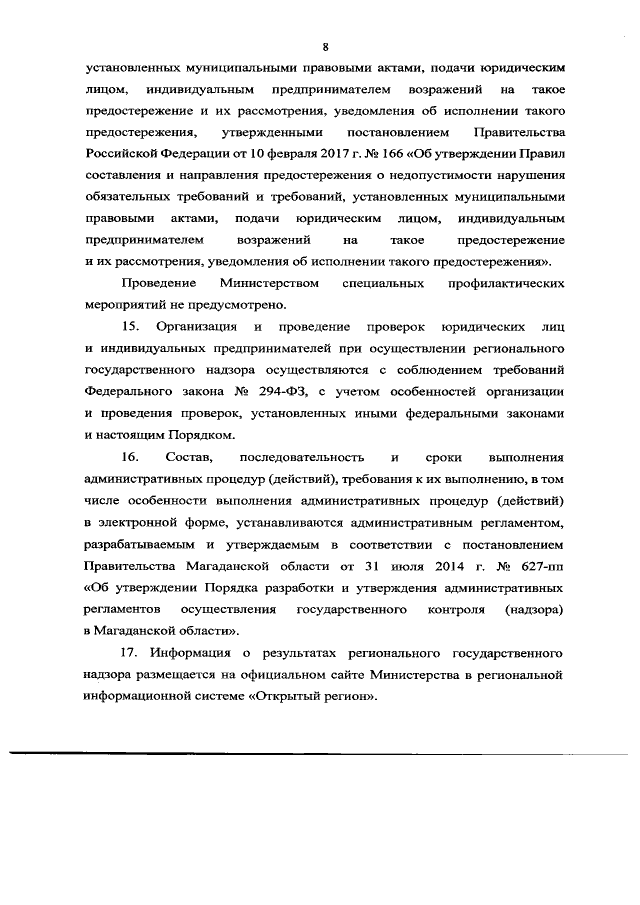 8

установленных муниципальными правовыми актами, подачи юридическим лицом, индивидуальным предпринимателем возражений на такое предостережение и их рассмотрения, уведомления об исполнении такого предостережения, утвержденными постановлением Правительства Российской Федерации от 10 февраля 2017 г. № 166 «Об утверждении Правил составления и направления предостережения о недопустимости нарушения обязательных требований и требований, установленных муниципальными правовыми актами, подачи юридическим лицом, индивидуальным предпринимателем возражений на такое предостережение и их рассмотрения, уведомления об исполнении такого предостережения».

Проведение Министерством специальных профилактических мероприятий не предусмотрено.

15. Организация и проведение проверок юридических лиц и индивидуальных предпринимателей при осуществлении регионального государственного надзора осуществляются с соблюдением требований Федерального закона № 294-ФЗ, с учетом особенностей организации и проведения проверок, установленных иными федеральными законами и настоящим Порядком.

16. Состав, последовательность и сроки выполнения административных процедур (действий), требования к их выполнению, в том числе особенности выполнения административных процедур (действий) в электронной форме, устанавливаются административным регламентом, разрабатываемым и утверждаемым в соответствии с постановлением Правительства Магаданской области от 31 июля 2014 г. № 627-пп «Об утверждении Порядка разработки и утверждения административных регламентов осуществления государственного контроля (надзора) в Магаданской области».

17. Информация о результатах регионального государственного надзора размещается на официальном сайте Министерства в региональной информационной системе «Открытый регион».